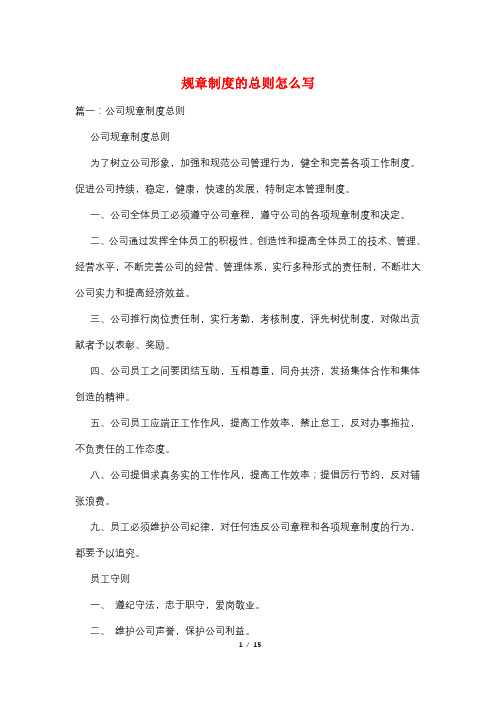 规章制度的总则怎么写

篇一：公司规章制度总则

公司规章制度总则

为了树立公司形象，加强和规范公司管理行为，健全和完善各项工作制度。促进公司持续，稳定，健康，快速的发展，特制定本管理制度。

一、公司全体员工必须遵守公司章程，遵守公司的各项规章制度和决定。

二、公司通过发挥全体员工的积极性、创造性和提高全体员工的技术、管理、经营水平，不断完善公司的经营、管理体系，实行多种形式的责任制，不断壮大公司实力和提高经济效益。

三、公司推行岗位责任制，实行考勤，考核制度，评先树优制度，对做出贡献者予以表彰、奖励。

四、公司员工之间要团结互助，互相尊重，同舟共济，发扬集体合作和集体创造的精神。

五、公司员工应端正工作作风，提高工作效率，禁止怠工，反对办事拖拉，不负责任的工作态度。

八、公司提倡求真务实的工作作风，提高工作效率；提倡厉行节约，反对铺张浪费。

九、员工必须维护公司纪律，对任何违反公司章程和各项规章制度的行为，都要予以追究。

员工守则

一、 遵纪守法，忠于职守，爱岗敬业。

二、 维护公司声誉，保护公司利益。

1 / 15